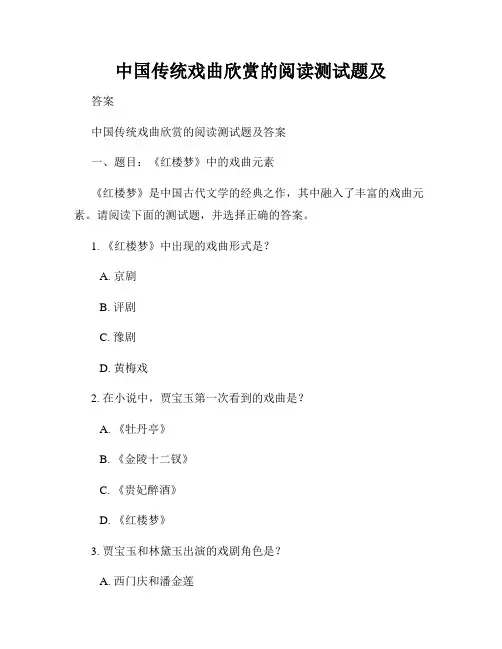 中国传统戏曲欣赏的阅读测试题及

答案

中国传统戏曲欣赏的阅读测试题及答案

一、题目：《红楼梦》中的戏曲元素

《红楼梦》是中国古代文学的经典之作，其中融入了丰富的戏曲元素。请阅读下面的测试题，并选择正确的答案。

1. 《红楼梦》中出现的戏曲形式是？

A. 京剧

B. 评剧

C. 豫剧

D. 黄梅戏

2. 在小说中，贾宝玉第一次看到的戏曲是？

A. 《牡丹亭》

B. 《金陵十二钗》

C. 《贵妃醉酒》

D. 《红楼梦》

3. 贾宝玉和林黛玉出演的戏剧角色是？

A. 西门庆和潘金莲